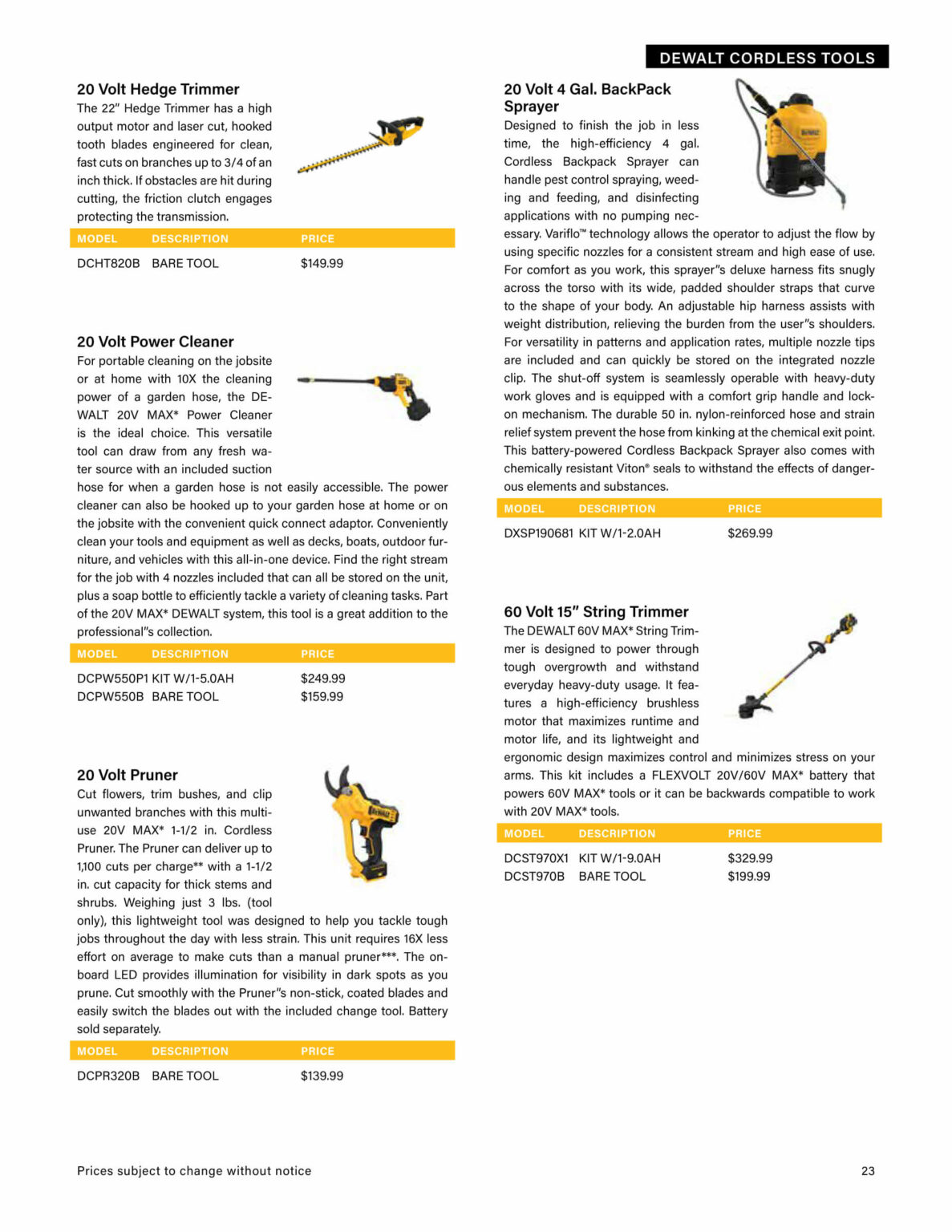 DEWALT CORDLESS TOOLS

20 Volt Hedge Trimmer
The 22" Hedge Trimmer has a high output motor and laser cut, hooked tooth blades engineered for clean, fast cuts on branches up to 3/4 of an inch thick. If obstacles are hit during cutting, the friction clutch engages protecting the transmission.

| MODEL | DESCRIPTION | PRICE |
|---|---|---|
| DCHT820B | BARE TOOL | $149.99 |

20 Volt Power Cleaner
For portable cleaning on the jobsite or at home with 10X the cleaning power of a garden hose, the DEWALT 20V MAX* Power Cleaner is the ideal choice. This versatile tool can draw from any fresh water source with an included suction hose for when a garden hose is not easily accessible. The power cleaner can also be hooked up to your garden hose at home or on the jobsite with the convenient quick connect adaptor. Conveniently clean your tools and equipment as well as decks, boats, outdoor furniture, and vehicles with this all-in-one device. Find the right stream for the job with 4 nozzles included that can all be stored on the unit, plus a soap bottle to efficiently tackle a variety of cleaning tasks. Part of the 20V MAX* DEWALT system, this tool is a great addition to the professional"s collection.

| MODEL | DESCRIPTION | PRICE |
|---|---|---|
| DCPW550P1 | KIT W/1-5.0AH | $249.99 |
| DCPW550B | BARE TOOL | $159.99 |

20 Volt Pruner
Cut flowers, trim bushes, and clip unwanted branches with this multi-use 20V MAX* 1-1/2 in. Cordless Pruner. The Pruner can deliver up to 1,100 cuts per charge** with a 1-1/2 in. cut capacity for thick stems and shrubs. Weighing just 3 lbs. (tool only), this lightweight tool was designed to help you tackle tough jobs throughout the day with less strain. This unit requires 16X less effort on average to make cuts than a manual pruner***. The on-board LED provides illumination for visibility in dark spots as you prune. Cut smoothly with the Pruner"s non-stick, coated blades and easily switch the blades out with the included change tool. Battery sold separately.

| MODEL | DESCRIPTION | PRICE |
|---|---|---|
| DCPR320B | BARE TOOL | $139.99 |

20 Volt 4 Gal. BackPack Sprayer
Designed to finish the job in less time, the high-efficiency 4 gal. Cordless Backpack Sprayer can handle pest control spraying, weeding and feeding, and disinfecting applications with no pumping necessary. Variflo™ technology allows the operator to adjust the flow by using specific nozzles for a consistent stream and high ease of use. For comfort as you work, this sprayer"s deluxe harness fits snugly across the torso with its wide, padded shoulder straps that curve to the shape of your body. An adjustable hip harness assists with weight distribution, relieving the burden from the user"s shoulders. For versatility in patterns and application rates, multiple nozzle tips are included and can quickly be stored on the integrated nozzle clip. The shut-off system is seamlessly operable with heavy-duty work gloves and is equipped with a comfort grip handle and lock-on mechanism. The durable 50 in. nylon-reinforced hose and strain relief system prevent the hose from kinking at the chemical exit point. This battery-powered Cordless Backpack Sprayer also comes with chemically resistant Viton® seals to withstand the effects of dangerous elements and substances.

| MODEL | DESCRIPTION | PRICE |
|---|---|---|
| DXSP190681 | KIT W/1-2.0AH | $269.99 |

60 Volt 15" String Trimmer
The DEWALT 60V MAX* String Trimmer is designed to power through tough overgrowth and withstand everyday heavy-duty usage. It features a high-efficiency brushless motor that maximizes runtime and motor life, and its lightweight and ergonomic design maximizes control and minimizes stress on your arms. This kit includes a FLEXVOLT 20V/60V MAX* battery that powers 60V MAX* tools or it can be backwards compatible to work with 20V MAX* tools.

| MODEL | DESCRIPTION | PRICE |
|---|---|---|
| DCST970X1 | KIT W/1-9.0AH | $329.99 |
| DCST970B | BARE TOOL | $199.99 |

Prices subject to change without notice

23